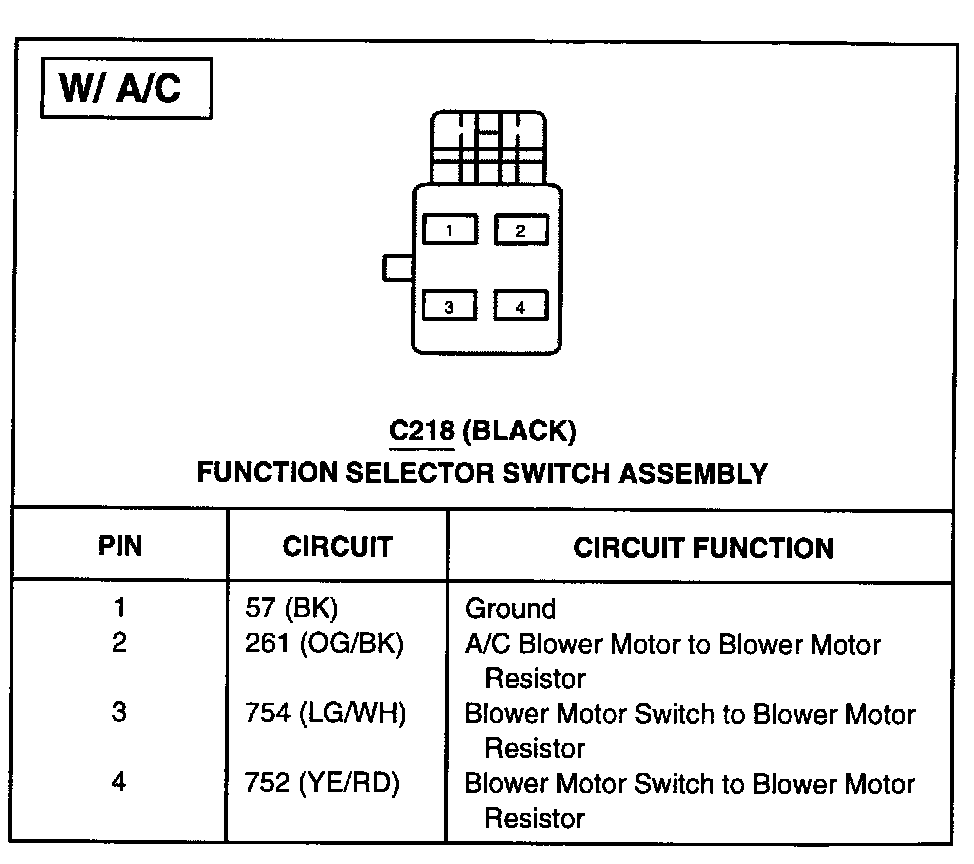 W/ A/C

1
2
3
4

C218 (BLACK)
FUNCTION SELECTOR SWITCH ASSEMBLY

| PIN | CIRCUIT | CIRCUIT FUNCTION |
|---|---|---|
| 1 | 57 (BK) | Ground |
| 2 | 261 (OG/BK) | A/C Blower Motor to Blower Motor Resistor |
| 3 | 754 (LG/WH) | Blower Motor Switch to Blower Motor Resistor |
| 4 | 752 (YE/RD) | Blower Motor Switch to Blower Motor Resistor |